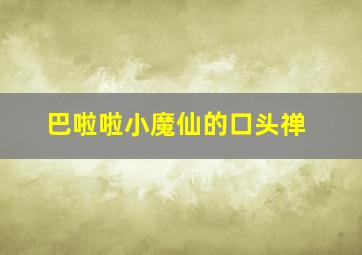 巴啦啦小魔仙的口头禅